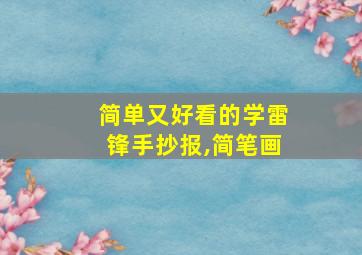 简单又好看的学雷锋手抄报,简笔画